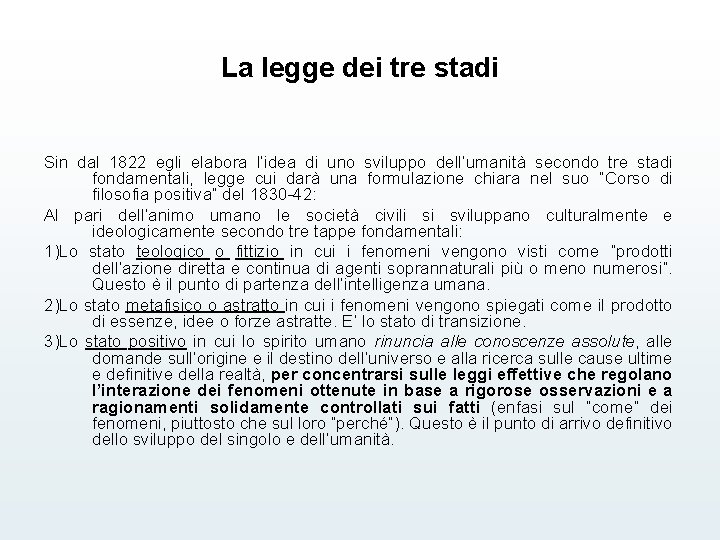 La legge dei tre stadi

Sin dal 1822 egli elabora l'idea di uno sviluppo dell'umanità secondo tre stadi fondamentali, legge cui darà una formulazione chiara nel suo "Corso di filosofia positiva" del 1830-42:

Al pari dell'animo umano le società civili si sviluppano culturalmente e ideologicamente secondo tre tappe fondamentali:

1)Lo stato teologico o fittizio in cui i fenomeni vengono visti come "prodotti dell'azione diretta e continua di agenti soprannaturali più o meno numerosi". Questo è il punto di partenza dell'intelligenza umana.

2)Lo stato metafisico o astratto in cui i fenomeni vengono spiegati come il prodotto di essenze, idee o forze astratte. E' lo stato di transizione.

3)Lo stato positivo in cui lo spirito umano rinuncia alle conoscenze assolute, alle domande sull'origine e il destino dell'universo e alla ricerca sulle cause ultime e definitive della realtà, per concentrarsi sulle leggi effettive che regolano l'interazione dei fenomeni ottenute in base a rigorose osservazioni e a ragionamenti solidamente controllati sui fatti (enfasi sul "come" dei fenomeni, piuttosto che sul loro "perché"). Questo è il punto di arrivo definitivo dello sviluppo del singolo e dell'umanità.